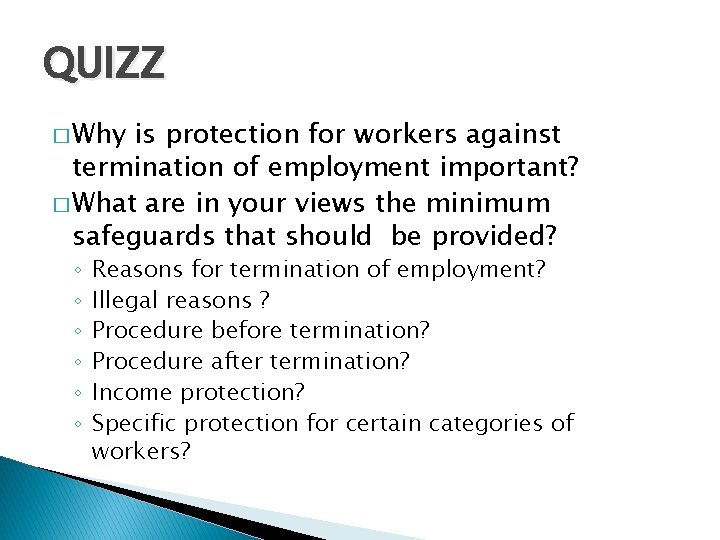 QUIZZ

□ Why is protection for workers against termination of employment important?

□ What are in your views the minimum safeguards that should be provided?

◦ Reasons for termination of employment?
◦ Illegal reasons ?
◦ Procedure before termination?
◦ Procedure after termination?
◦ Income protection?
◦ Specific protection for certain categories of workers?